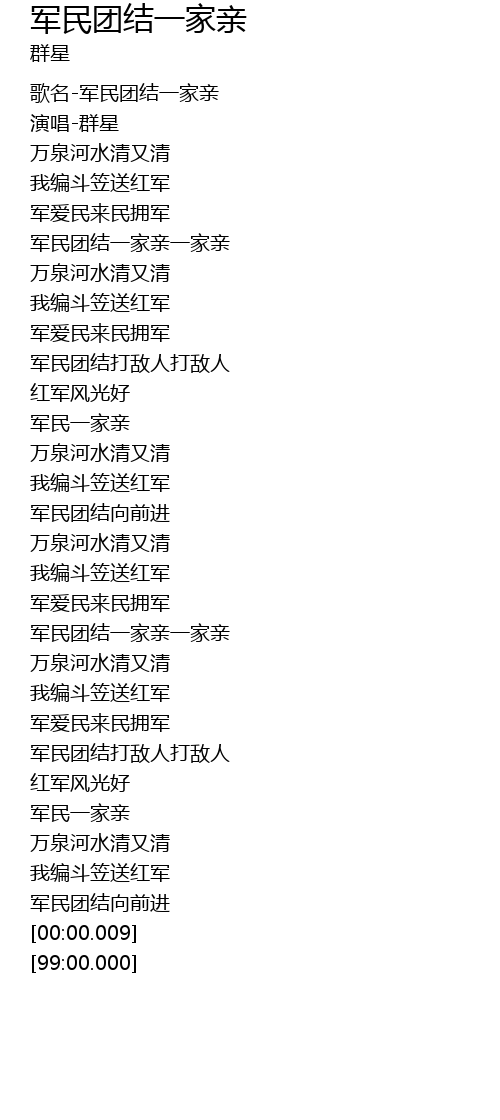 军民团结一家亲
群星

歌名-军民团结一家亲
演唱-群星
万泉河水清又清
我编斗笠送红军
军爱民来民拥军
军民团结一家亲一家亲
万泉河水清又清
我编斗笠送红军
军爱民来民拥军
军民团结打敌人打敌人
红军风光好
军民一家亲
万泉河水清又清
我编斗笠送红军
军民团结向前进
万泉河水清又清
我编斗笠送红军
军爱民来民拥军
军民团结一家亲一家亲
万泉河水清又清
我编斗笠送红军
军爱民来民拥军
军民团结打敌人打敌人
红军风光好
军民一家亲
万泉河水清又清
我编斗笠送红军
军民团结向前进
[00:00.009]
[99:00.000]